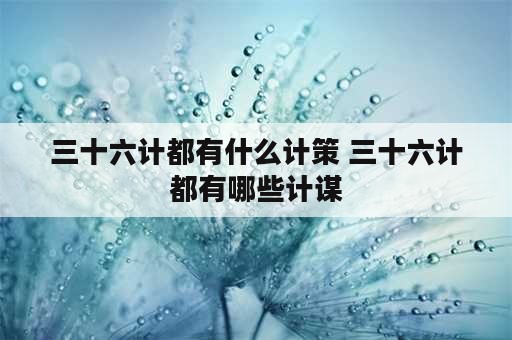 三十六计都有什么计策 三十六计都有哪些计谋